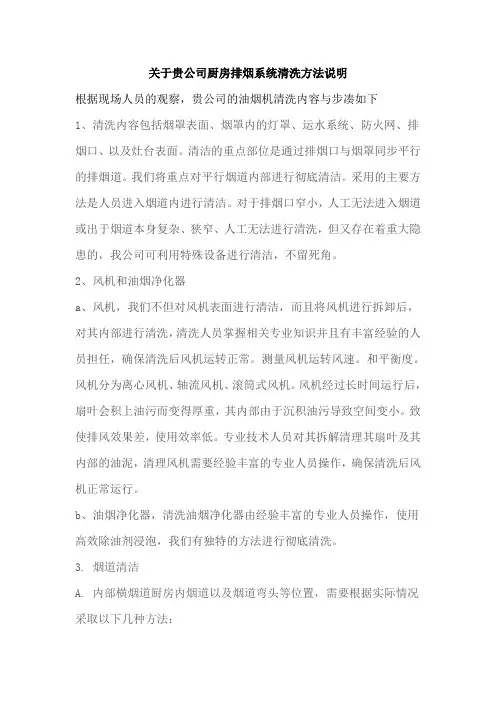 关于贵公司厨房排烟系统清洗方法说明

根据现场人员的观察，贵公司的油烟机清洗内容与步凑如下

1、清洗内容包括烟罩表面、烟罩内的灯罩、运水系统、防火网、排烟口、以及灶台表面。清洁的重点部位是通过排烟口与烟罩同步平行的排烟道。我们将重点对平行烟道内部进行彻底清洁。采用的主要方法是人员进入烟道内进行清洁。对于排烟口窄小，人工无法进入烟道或出于烟道本身复杂、狭窄、人工无法进行清洗，但又存在着重大隐患的，我公司可利用特殊设备进行清洁，不留死角。

2、风机和油烟净化器

a、风机，我们不但对风机表面进行清洁，而且将风机进行拆卸后，对其内部进行清洗，清洗人员掌握相关专业知识并且有丰富经验的人员担任，确保清洗后风机运转正常。测量风机运转风速。和平衡度。风机分为离心风机、轴流风机、滚筒式风机。风机经过长时间运行后，扇叶会积上油污而变得厚重，其内部由于沉积油污导致空间变小。致使排风效果差，使用效率低。专业技术人员对其拆解清理其扇叶及其内部的油泥，清理风机需要经验丰富的专业人员操作，确保清洗后风机正常运行。

b、油烟净化器，清洗油烟净化器由经验丰富的专业人员操作，使用高效除油剂浸泡，我们有独特的方法进行彻底清洗。

3. 烟道清洁

A. 内部横烟道厨房内烟道以及烟道弯头等位置，需要根据实际情况采取以下几种方法：